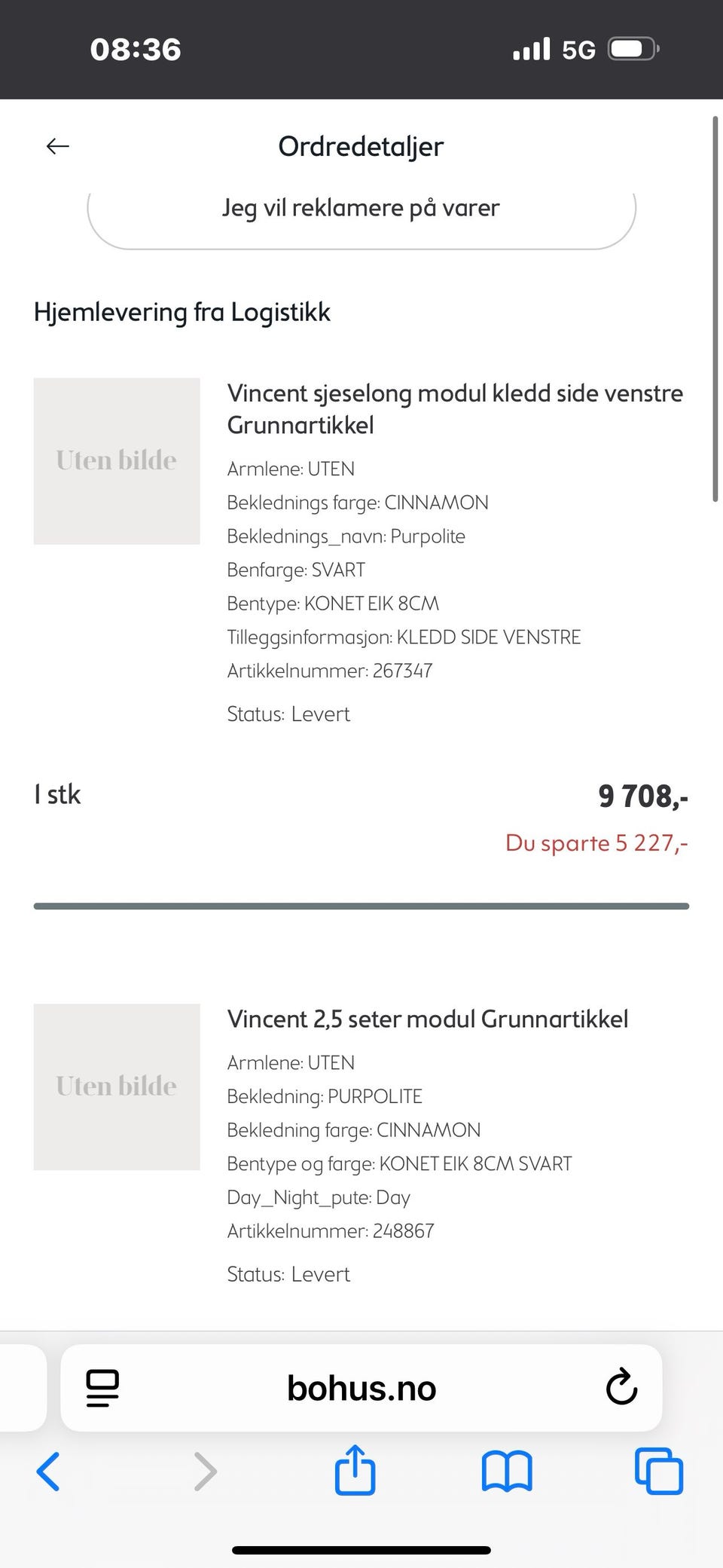 08:36
5G

Ordredetaljer

Jeg vil reklamere på varer

Hjemlevering fra Logistikk

Uten bilde

Vincent sjeselong modul kledd side venstre Grunnartikkel

Armlene: UTEN
Beklednings farge: CINNAMON
Beklednings_navn: Purpolite
Benfarge: SVART
Bentype: KONET EIK 8CM
Tilleggsinformasjon: KLEDD SIDE VENSTRE
Artikkelnummer: 267347

Status: Levert

1 stk

9 708,-

Du sparte 5 227,-

Uten bilde

Vincent 2,5 seter modul Grunnartikkel

Armlene: UTEN
Bekledning: PURPOLITE
Bekledning farge: CINNAMON
Bentype og farge: KONET EIK 8CM SVART
Day_Night_pute: Day
Artikkelnummer: 248867

Status: Levert

bohus.no